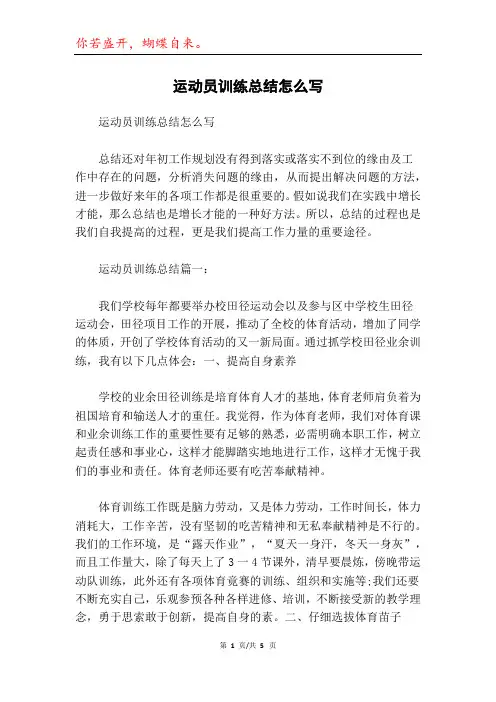 你若盛开，蝴蝶自来。

运动员训练总结怎么写

运动员训练总结怎么写

总结还对年初工作规划没有得到落实或落实不到位的缘由及工作中存在的问题，分析消失问题的缘由，从而提出解决问题的方法，进一步做好来年的各项工作都是很重要的。假如说我们在实践中增长才能，那么总结也是增长才能的一种好方法。所以，总结的过程也是我们自我提高的过程，更是我们提高工作力量的重要途径。

运动员训练总结篇一：

我们学校每年都要举办校田径运动会以及参与区中学校生田径运动会，田径项目工作的开展，推动了全校的体育活动，增加了同学的体质，开创了学校体育活动的又一新局面。通过抓学校田径业余训练，我有以下几点体会：一、提高自身素养

学校的业余田径训练是培育体育人才的基地，体育老师肩负着为祖国培育和输送人才的重任。我觉得，作为体育老师，我们对体育课和业余训练工作的重要性要有足够的熟悉，必需明确本职工作，树立起责任感和事业心，这样才能脚踏实地地进行工作，这样才无愧于我们的事业和责任。体育老师还要有吃苦奉献精神。

体育训练工作既是脑力劳动，又是体力劳动，工作时间长，体力消耗大，工作辛苦，没有坚韧的吃苦精神和无私奉献精神是不行的。我们的工作环境，是“露天作业”，“夏天一身汗，冬天一身灰”，而且工作量大，除了每天上了 3 一 4 节课外，清早要晨炼，傍晚带运动队训练，此外还有各项体育竞赛的训练、组织和实施等；我们还要不断充实自己，乐观参预各种各样进修、培训，不断接受新的教学理念，勇于思索敢于创新，提高自身的素。二、仔细选拔体育苗子

第 1 页/共 5 页